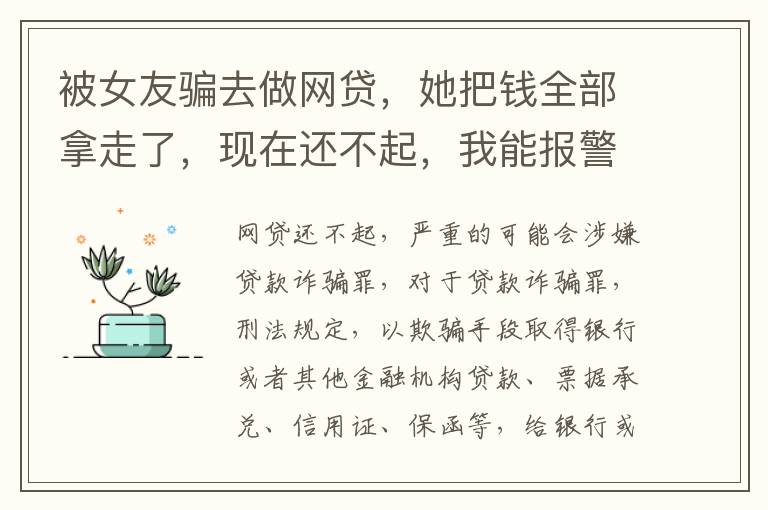 被女友骗去做网贷，她把钱全部拿走了，现在还不起，我能报警

网贷还不起，严重的可能会涉嫌贷款诈骗罪，对于贷款诈骗罪，刑法规定，以欺骗手段取得银行或者其他金融机构贷款、票据承兑、信用证、保函等，给银行或